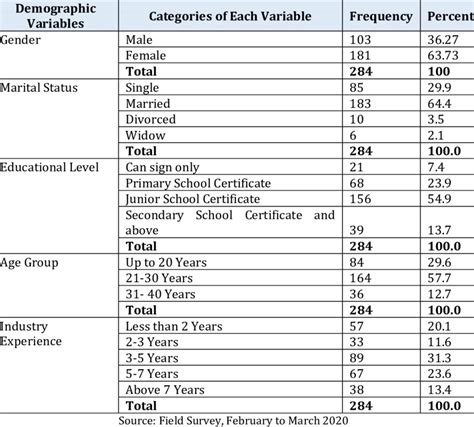 | Demographic Variables | Categories of Each Variable | Frequency | Percent |
|---|---|---|---|
| Gender | Male | 103 | 36.27 |
| | Female | 181 | 63.73 |
| | **Total** | **284** | **100** |
| Marital Status | Single | 85 | 29.9 |
| | Married | 183 | 64.4 |
| | Divorced | 10 | 3.5 |
| | Widow | 6 | 2.1 |
| | **Total** | **284** | **100.0** |
| Educational Level | Can sign only | 21 | 7.4 |
| | Primary School Certificate | 68 | 23.9 |
| | Junior School Certificate | 156 | 54.9 |
| | Secondary School Certificate and above | 39 | 13.7 |
| | **Total** | **284** | **100.0** |
| Age Group | Up to 20 Years | 84 | 29.6 |
| | 21-30 Years | 164 | 57.7 |
| | 31- 40 Years | 36 | 12.7 |
| | **Total** | **284** | **100.0** |
| Industry Experience | Less than 2 Years | 57 | 20.1 |
| | 2-3 Years | 33 | 11.6 |
| | 3-5 Years | 89 | 31.3 |
| | 5-7 Years | 67 | 23.6 |
| | Above 7 Years | 38 | 13.4 |
| | **Total** | **284** | **100.0** |

Source: Field Survey, February to March 2020